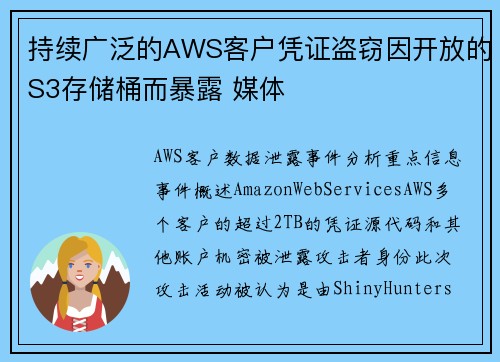 持续广泛的AWS客户凭证盗窃因开放的S3存储桶而暴露 媒体

AWS客户数据泄露事件分析重点信息事件概述AmazonWebServicesAWS多个客户的超过2TB的凭证源代码和其他账户机密被泄露攻击者身份此次攻击活动被认为是由ShinyHunters